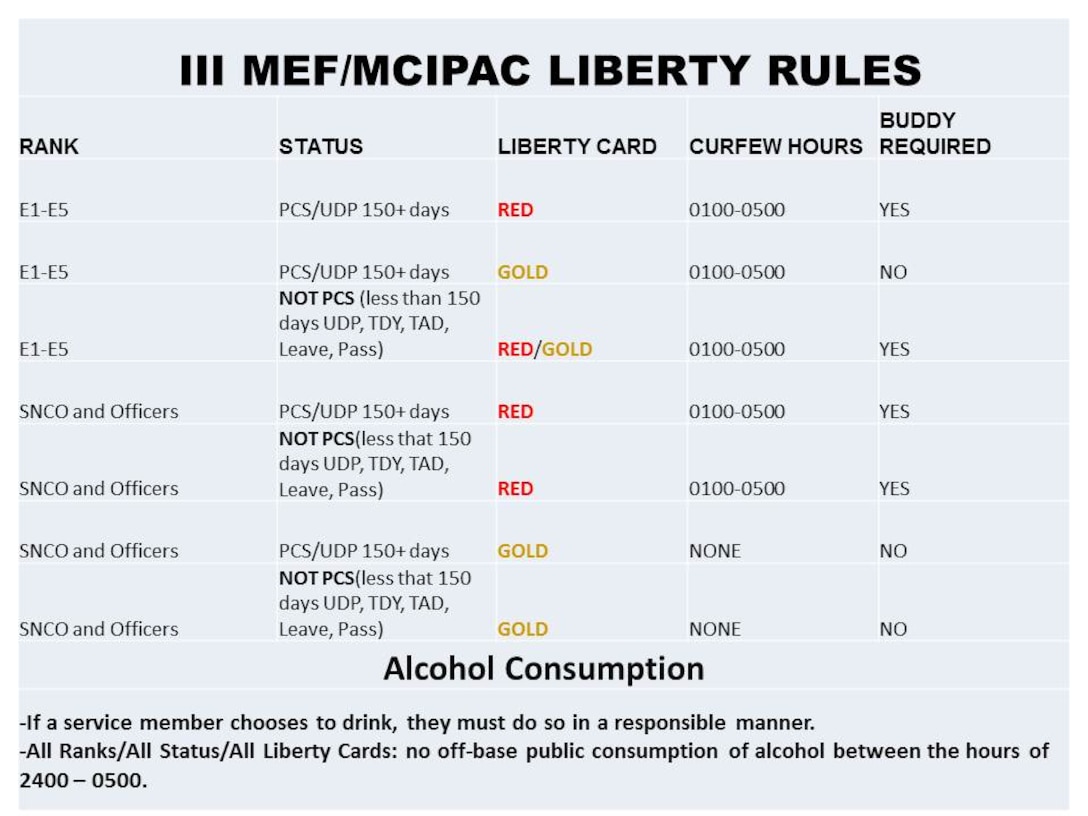 III MEF/MCIPAC LIBERTY RULES

| RANK | STATUS | LIBERTY CARD | CURFEW HOURS | BUDDY REQUIRED |
|---|---|---|---|---|
| E1-E5 | PCS/UDP 150+ days | RED | 0100-0500 | YES |
| E1-E5 | PCS/UDP 150+ days | GOLD | 0100-0500 | NO |
| E1-E5 | NOT PCS (less than 150 days UDP, TDY, TAD, Leave, Pass) | RED/GOLD | 0100-0500 | YES |
| SNCO and Officers | PCS/UDP 150+ days | RED | 0100-0500 | YES |
| SNCO and Officers | NOT PCS(less that 150 days UDP, TDY, TAD, Leave, Pass) | RED | 0100-0500 | YES |
| SNCO and Officers | PCS/UDP 150+ days | GOLD | NONE | NO |
| SNCO and Officers | NOT PCS(less that 150 days UDP, TDY, TAD, Leave, Pass) | GOLD | NONE | NO |

Alcohol Consumption

-If a service member chooses to drink, they must do so in a responsible manner.
-All Ranks/All Status/All Liberty Cards: no off-base public consumption of alcohol between the hours of 2400 – 0500.